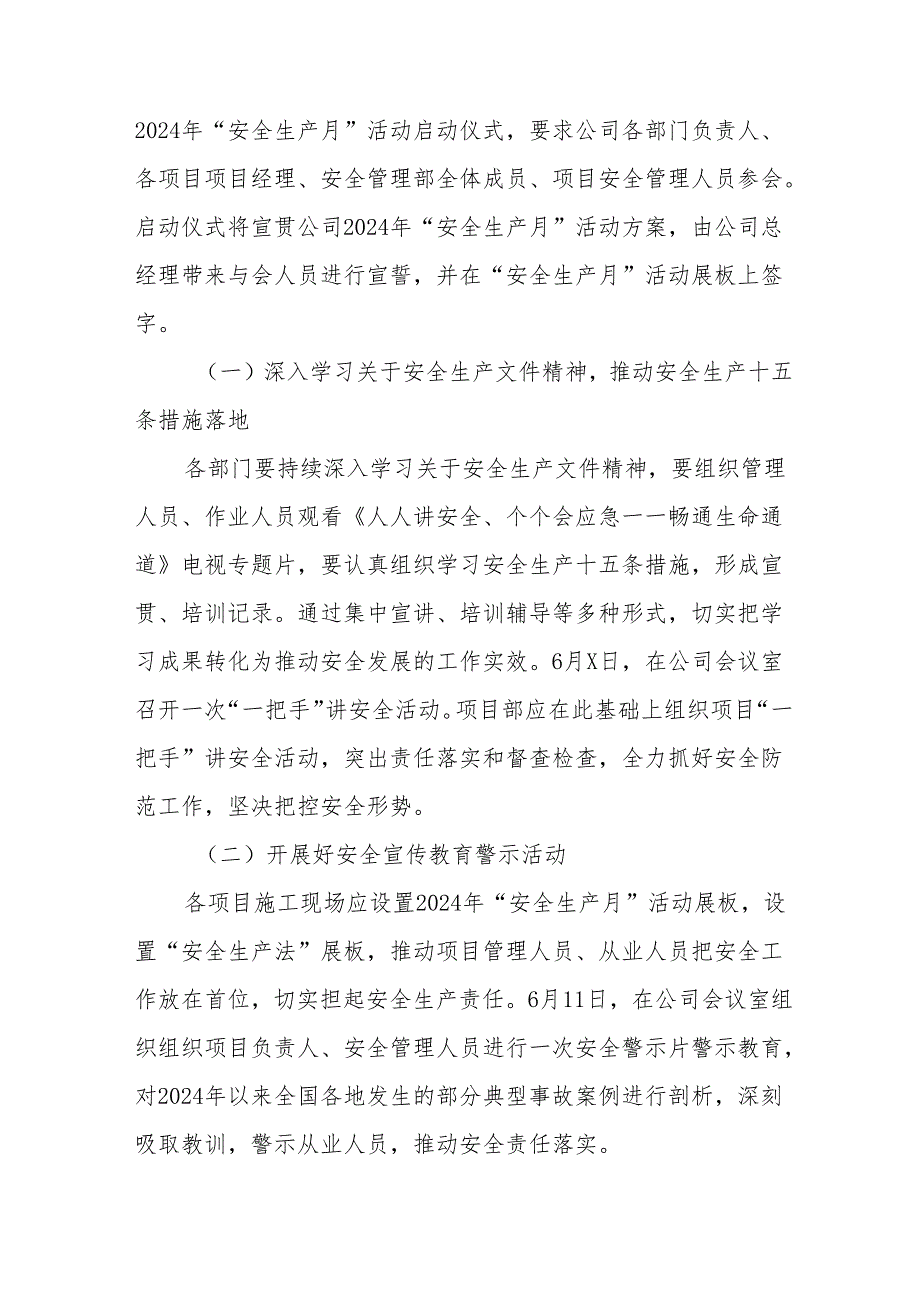 2024年“安全生产月”活动启动仪式，要求公司各部门负责人、各项目项目经理、安全管理部全体成员、项目安全管理人员参会。启动仪式将宣贯公司2024年“安全生产月”活动方案，由公司总经理带来与会人员进行宣誓，并在“安全生产月”活动展板上签字。

（一）深入学习关于安全生产文件精神，推动安全生产十五条措施落地

各部门要持续深入学习关于安全生产文件精神，要组织管理人员、作业人员观看《人人讲安全、个个会应急——畅通生命通道》电视专题片，要认真组织学习安全生产十五条措施，形成宣贯、培训记录。通过集中宣讲、培训辅导等多种形式，切实把学习成果转化为推动安全发展的工作实效。6月X日，在公司会议室召开一次“一把手”讲安全活动。项目部应在此基础上组织项目“一把手”讲安全活动，突出责任落实和督查检查，全力抓好安全防范工作，坚决把控安全形势。

（二）开展好安全宣传教育警示活动

各项目施工现场应设置2024年“安全生产月”活动展板，设置“安全生产法”展板，推动项目管理人员、从业人员把安全工作放在首位，切实担起安全生产责任。6月11日，在公司会议室组织组织项目负责人、安全管理人员进行一次安全警示片警示教育，对2024年以来全国各地发生的部分典型事故案例进行剖析，深刻吸取教训，警示从业人员，推动安全责任落实。